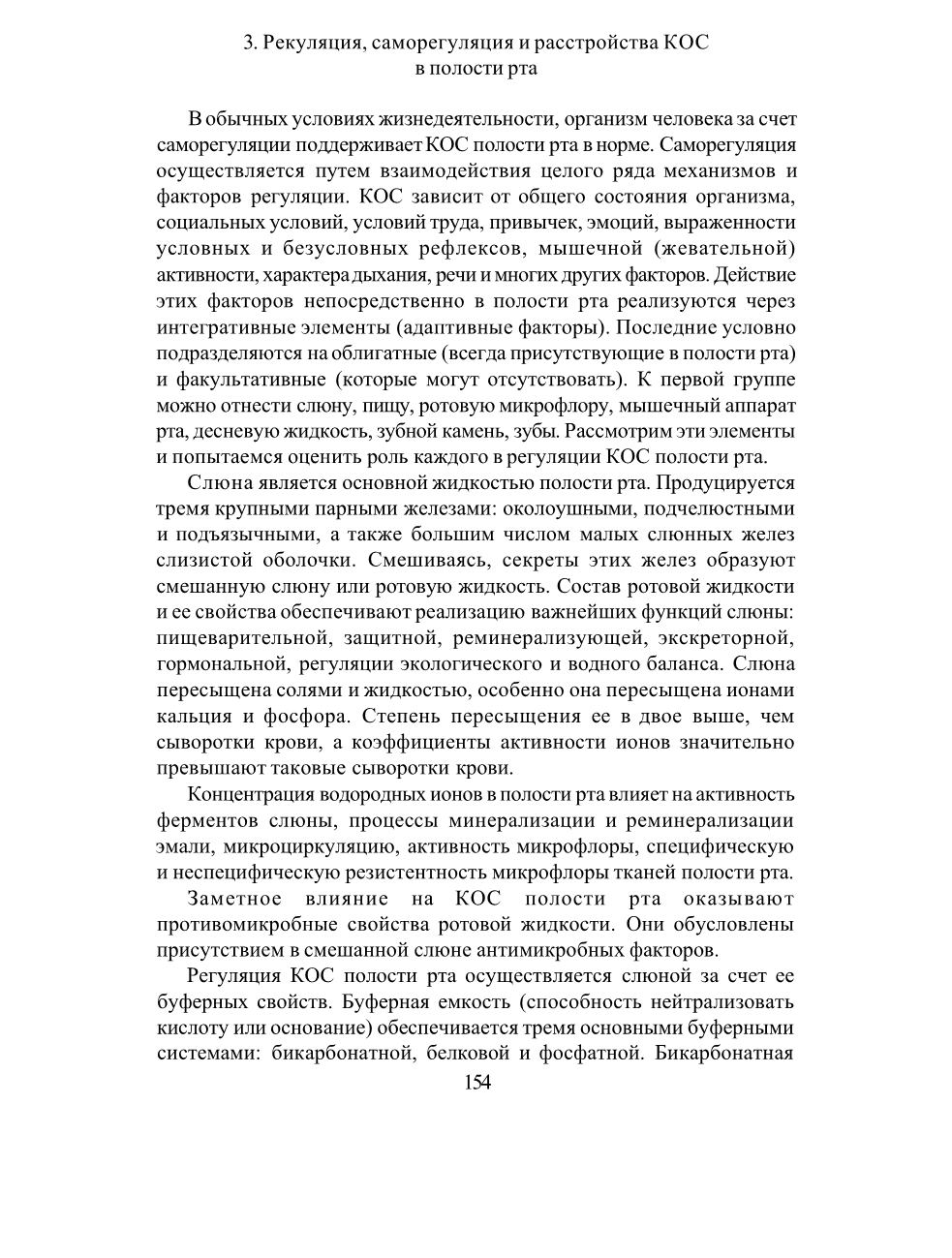 3. Рекуляция, саморегуляция и расстройства КОС в полости рта

В обычных условиях жизнедеятельности, организм человека за счет саморегуляции поддерживает КОС полости рта в норме. Саморегуляция осуществляется путем взаимодействия целого ряда механизмов и факторов регуляции. КОС зависит от общего состояния организма, социальных условий, условий труда, привычек, эмоций, выраженности условных и безусловных рефлексов, мышечной (жевательной) активности, характера дыхания, речи и многих других факторов. Действие этих факторов непосредственно в полости рта реализуются через интегративные элементы (адаптивные факторы). Последние условно подразделяются на облигатные (всегда присутствующие в полости рта) и факультативные (которые могут отсутствовать). К первой группе можно отнести слюну, пищу, ротовую микрофлору, мышечный аппарат рта, десневую жидкость, зубной камень, зубы. Рассмотрим эти элементы и попытаемся оценить роль каждого в регуляции КОС полости рта.

Слюна является основной жидкостью полости рта. Продуцируется тремя крупными парными железами: околоушными, подчелюстными и подъязычными, а также большим числом малых слюнных желез слизистой оболочки. Смешиваясь, секреты этих желез образуют смешанную слюну или ротовую жидкость. Состав ротовой жидкости и ее свойства обеспечивают реализацию важнейших функций слюны: пищеварительной, защитной, реминерализующей, экскреторной, гормональной, регуляции экологического и водного баланса. Слюна пересыщена солями и жидкостью, особенно она пересыщена ионами кальция и фосфора. Степень пересыщения ее в двое выше, чем сыворотки крови, а коэффициенты активности ионов значительно превышают таковые сыворотки крови.

Концентрация водородных ионов в полости рта влияет на активность ферментов слюны, процессы минерализации и реминерализации эмали, микроциркуляцию, активность микрофлоры, специфическую и неспецифическую резистентность микрофлоры тканей полости рта.

Заметное влияние на КОС полости рта оказывают противомикробные свойства ротовой жидкости. Они обусловлены присутствием в смешанной слюне антимикробных факторов.

Регуляция КОС полости рта осуществляется слюной за счет ее буферных свойств. Буферная емкость (способность нейтрализовать кислоту или основание) обеспечивается тремя основными буферными системами: бикарбонатной, белковой и фосфатной. Бикарбонатная

154